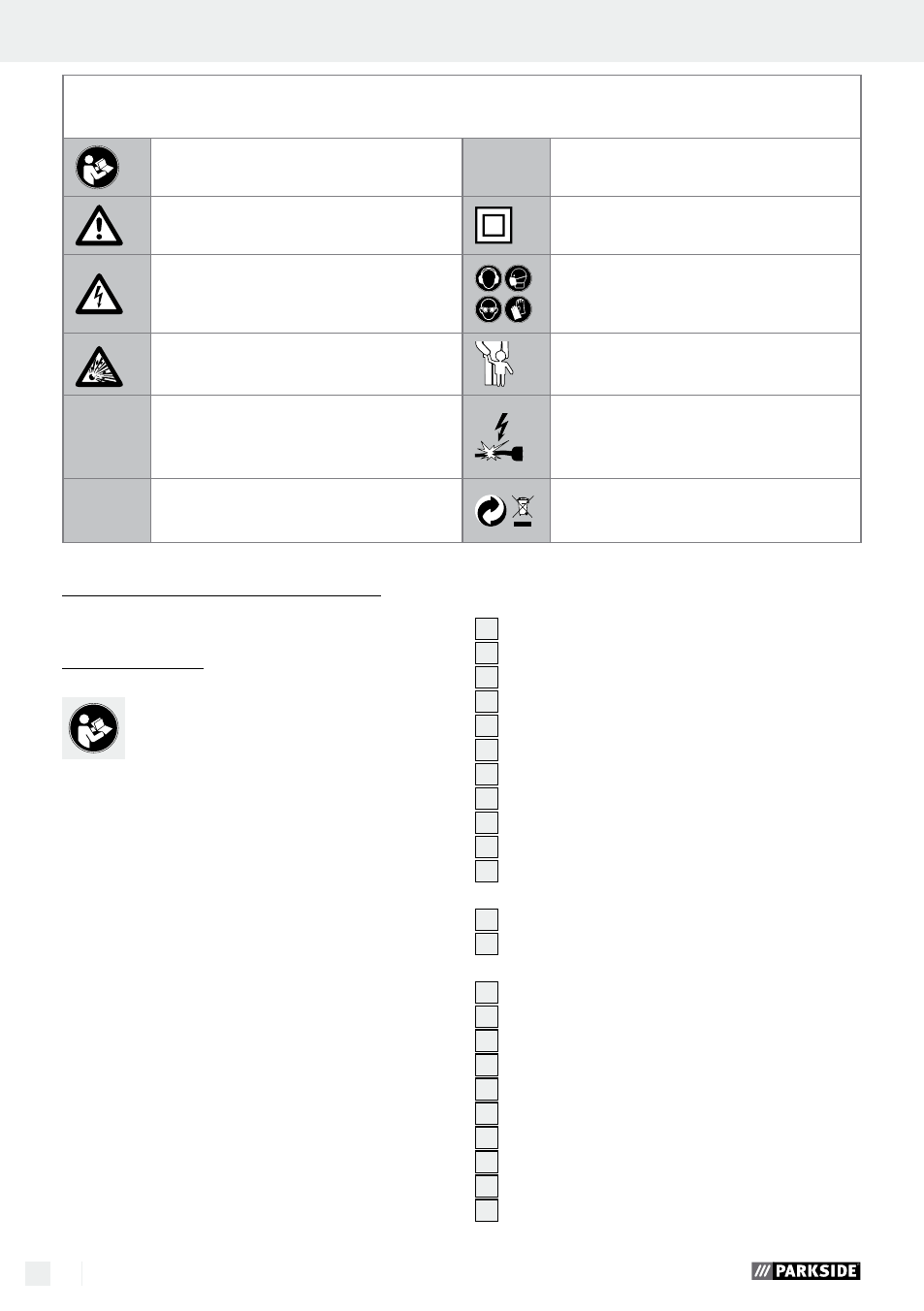 PARKSIDE